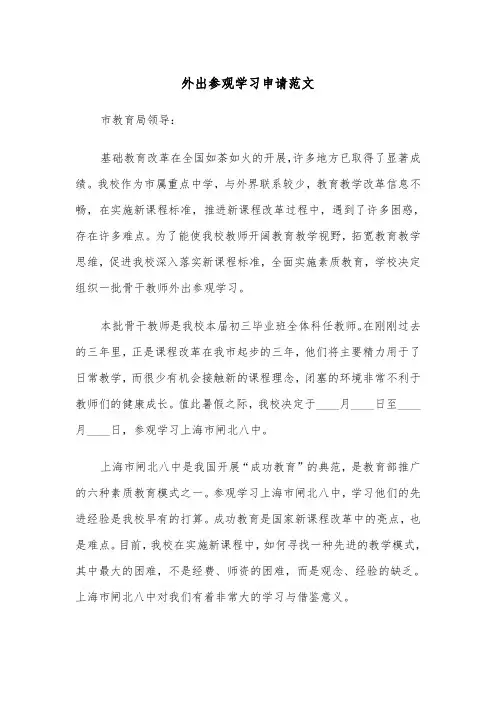 外出参观学习申请范文

市教育局领导：

基础教育改革在全国如荼如火的开展，许多地方已取得了显著成绩。我校作为市属重点中学，与外界联系较少，教育教学改革信息不畅，在实施新课程标准，推进新课程改革过程中，遇到了许多困惑，存在许多难点。为了能使我校教师开阔教育教学视野，拓宽教育教学思维，促进我校深入落实新课程标准，全面实施素质教育，学校决定组织一批骨干教师外出参观学习。

本批骨干教师是我校本届初三毕业班全体科任教师。在刚刚过去的三年里，正是课程改革在我市起步的三年，他们将主要精力用于了日常教学，而很少有机会接触新的课程理念，闭塞的环境非常不利于教师们的健康成长。值此暑假之际，我校决定于____月____日至____月____日，参观学习上海市闸北八中。

上海市闸北八中是我国开展“成功教育”的典范，是教育部推广的六种素质教育模式之一。参观学习上海市闸北八中，学习他们的先进经验是我校早有的打算。成功教育是国家新课程改革中的亮点，也是难点。目前，我校在实施新课程中，如何寻找一种先进的教学模式，其中最大的困难，不是经费、师资的困难，而是观念、经验的缺乏。上海市闸北八中对我们有着非常大的学习与借鉴意义。